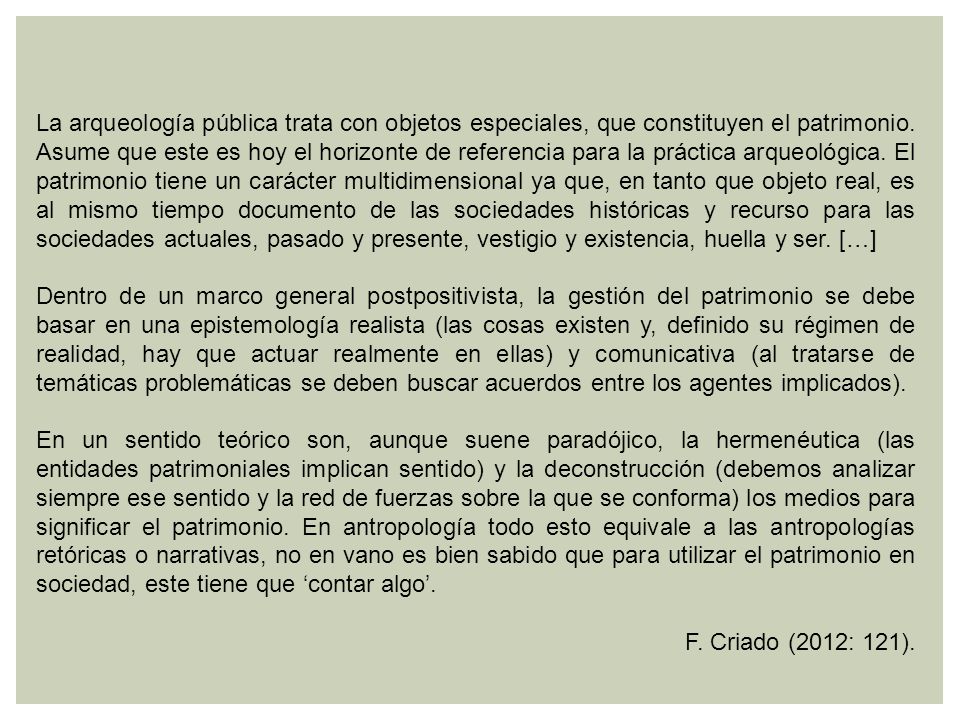 La arqueología pública trata con objetos especiales, que constituyen el patrimonio. Asume que este es hoy el horizonte de referencia para la práctica arqueológica. El patrimonio tiene un carácter multidimensional ya que, en tanto que objeto real, es al mismo tiempo documento de las sociedades históricas y recurso para las sociedades actuales, pasado y presente, vestigio y existencia, huella y ser. […]

Dentro de un marco general postpositivista, la gestión del patrimonio se debe basar en una epistemología realista (las cosas existen y, definido su régimen de realidad, hay que actuar realmente en ellas) y comunicativa (al tratarse de temáticas problemáticas se deben buscar acuerdos entre los agentes implicados).

En un sentido teórico son, aunque suene paradójico, la hermenéutica (las entidades patrimoniales implican sentido) y la deconstrucción (debemos analizar siempre ese sentido y la red de fuerzas sobre la que se conforma) los medios para significar el patrimonio. En antropología todo esto equivale a las antropologías retóricas o narrativas, no en vano es bien sabido que para utilizar el patrimonio en sociedad, este tiene que ‘contar algo’.

F. Criado (2012: 121).